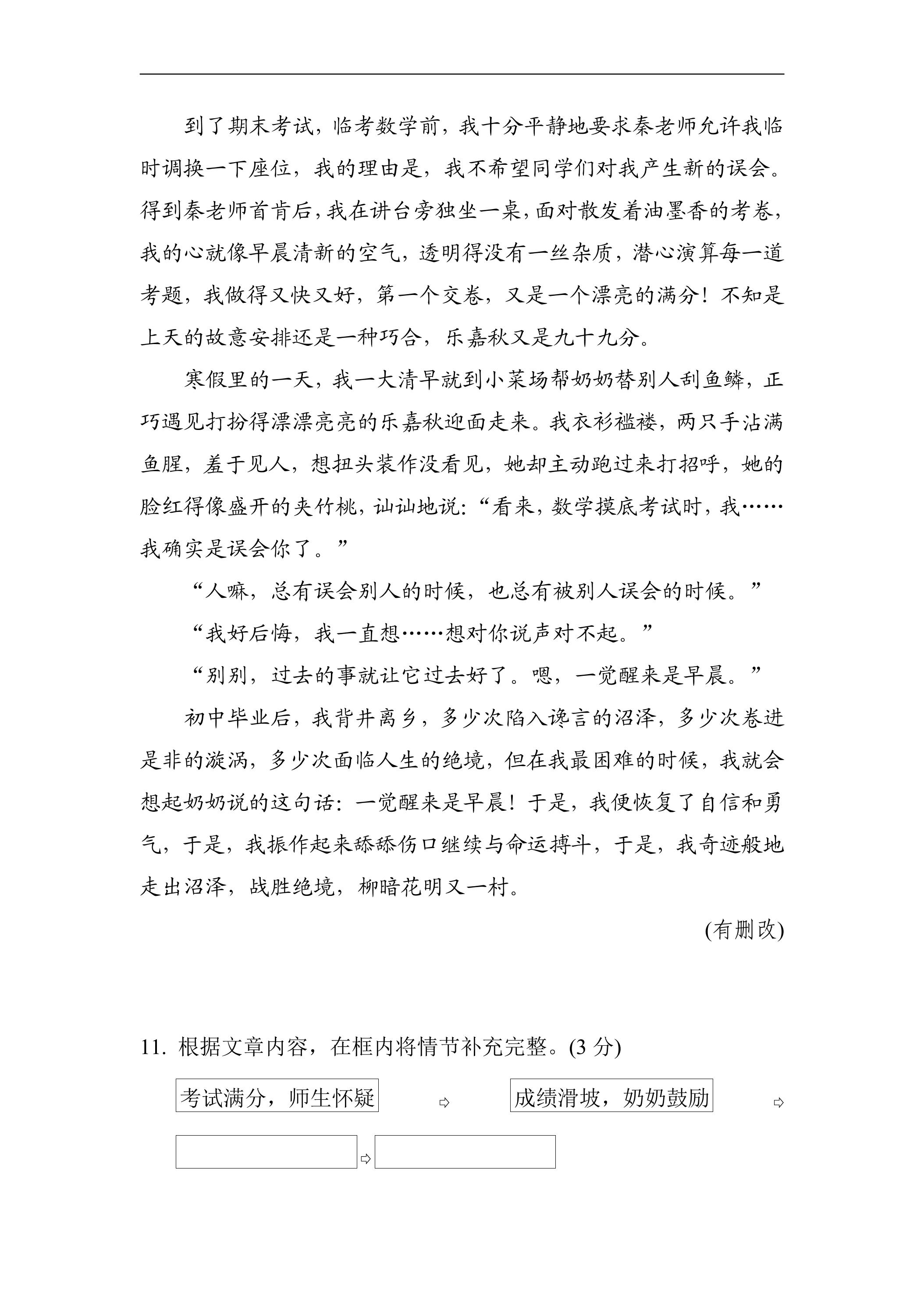 到了期末考试，临考数学前，我十分平静地要求秦老师允许我临时调换一下座位，我的理由是，我不希望同学们对我产生新的误会。得到秦老师首肯后，我在讲台旁独坐一桌，面对散发着油墨香的考卷，我的心就像早晨清新的空气，透明得没有一丝杂质，潜心演算每一道考题，我做得又快又好，第一个交卷，又是一个漂亮的满分！不知是上天的故意安排还是一种巧合，乐嘉秋又是九十九分。

寒假里的一天，我一大清早就到小菜场帮奶奶替别人刮鱼鳞，正巧遇见打扮得漂漂亮亮的乐嘉秋迎面走来。我衣衫褴褛，两只手沾满鱼腥，羞于见人，想扭头装作没看见，她却主动跑过来打招呼，她的脸红得像盛开的夹竹桃，讪讪地说：“看来，数学摸底考试时，我……我确实是误会你了。”

“人嘛，总有误会别人的时候，也总有被别人误会的时候。”

“我好后悔，我一直想……想对你说声对不起。”

“别别，过去的事就让它过去好了。嗯，一觉醒来是早晨。”

初中毕业后，我背井离乡，多少次陷入谗言的沼泽，多少次卷进是非的漩涡，多少次面临人生的绝境，但在我最困难的时候，我就会想起奶奶说的这句话：一觉醒来是早晨！于是，我便恢复了自信和勇气，于是，我振作起来舔舔伤口继续与命运搏斗，于是，我奇迹般地走出沼泽，战胜绝境，柳暗花明又一村。

(有删改)

11. 根据文章内容，在框内将情节补充完整。(3分)

考试满分，师生怀疑 ⇨ 成绩滑坡，奶奶鼓励 ⇨

____ ⇨ ____